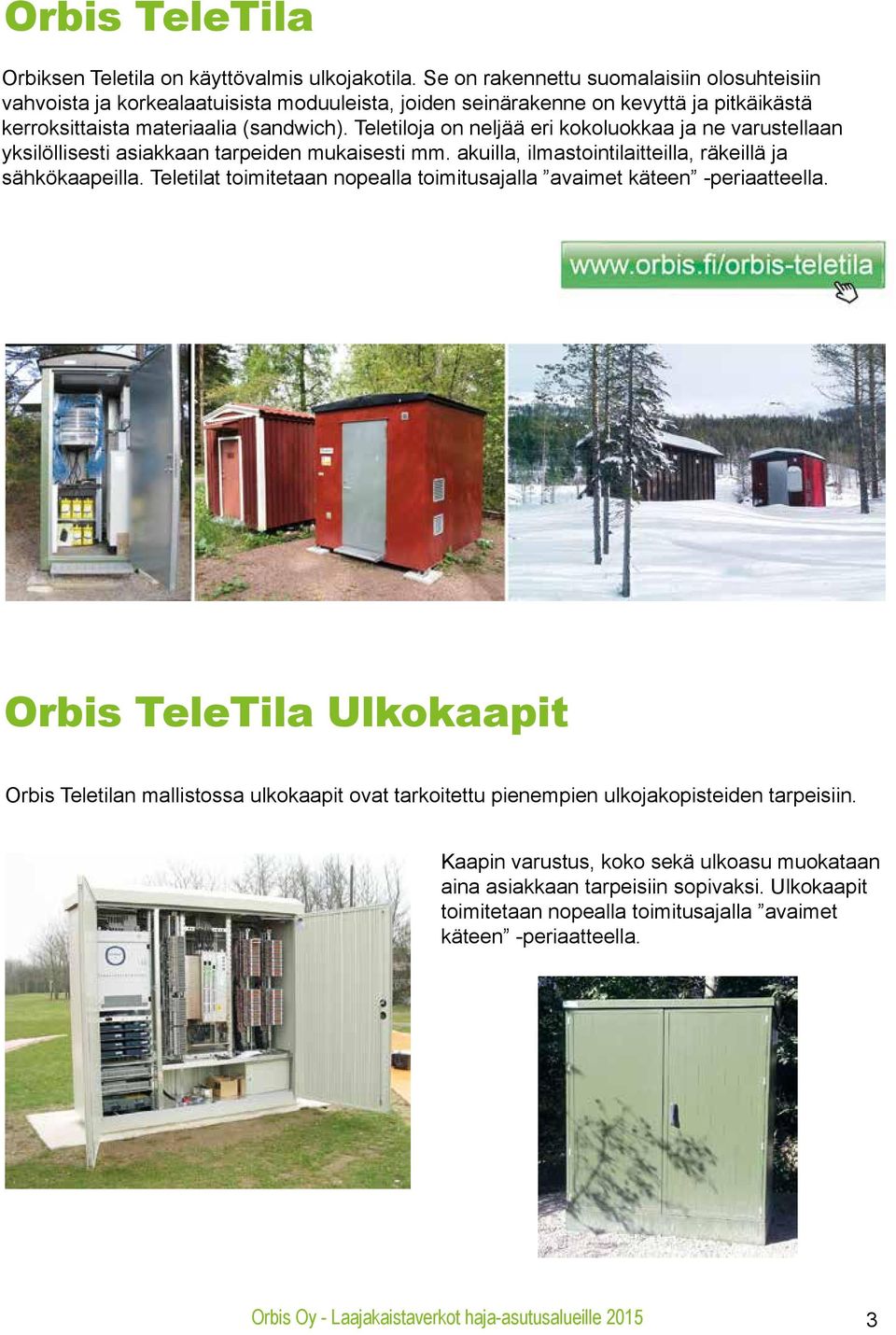 Orbis TeleTila

Orbiksen Teletila on käyttövalmis ulkojakotila. Se on rakennettu suomalaisiin olosuhteisiin vahvoista ja korkealaatuisista moduuleista, joiden seinärakenne on kevyttä ja pitkäikästä kerroksittaista materiaalia (sandwich). Teletiloja on neljää eri kokoluokkaa ja ne varustellaan yksilöllisesti asiakkaan tarpeiden mukaisesti mm. akuilla, ilmastointilaitteilla, räkeillä ja sähkökaapeilla. Teletilat toimitetaan nopealla toimitusajalla ”avaimet käteen” -periaatteella.

www.orbis.fi/orbis-teletila

Orbis TeleTila Ulkokaapit

Orbis Teletilan mallistossa ulkokaapit ovat tarkoitettu pienempien ulkojakopisteiden tarpeisiin.

Kaapin varustus, koko sekä ulkoasu muokataan aina asiakkaan tarpeisiin sopivaksi. Ulkokaapit toimitetaan nopealla toimitusajalla ”avaimet käteen” -periaatteella.

Orbis Oy - Laajakaistaverkot haja-asutusalueille 2015

3